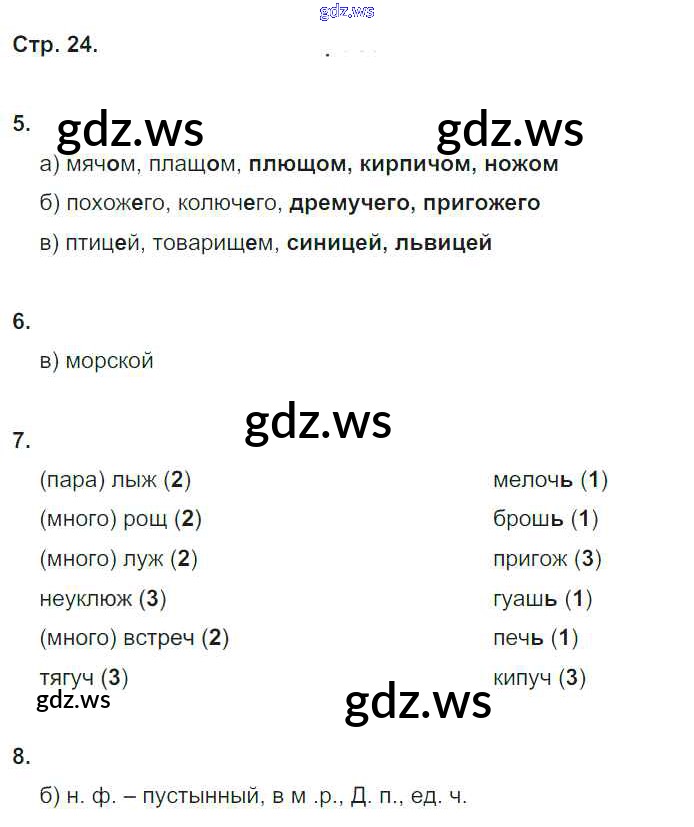 gdz.ws

Стр. 24.

5. gdz.ws gdz.ws

а) мячом, плащом, плющом, кирпичом, ножом

б) похожего, колючего, дремучего, пригожего

в) птицей, товарищем, синицей, львицей

6.

в) морской

gdz.ws

7.

(пара) лыж (2)

(много) рощ (2)

(много) луж (2)

неуклюж (3)

(много) встреч (2)

тягуч (3)

мелочь (1)

брошь (1)

пригож (3)

гуашь (1)

печь (1)

кипуч (3)

gdz.ws gdz.ws

8.

б) н. ф. – пустынный, в м .р., Д. п., ед. ч.